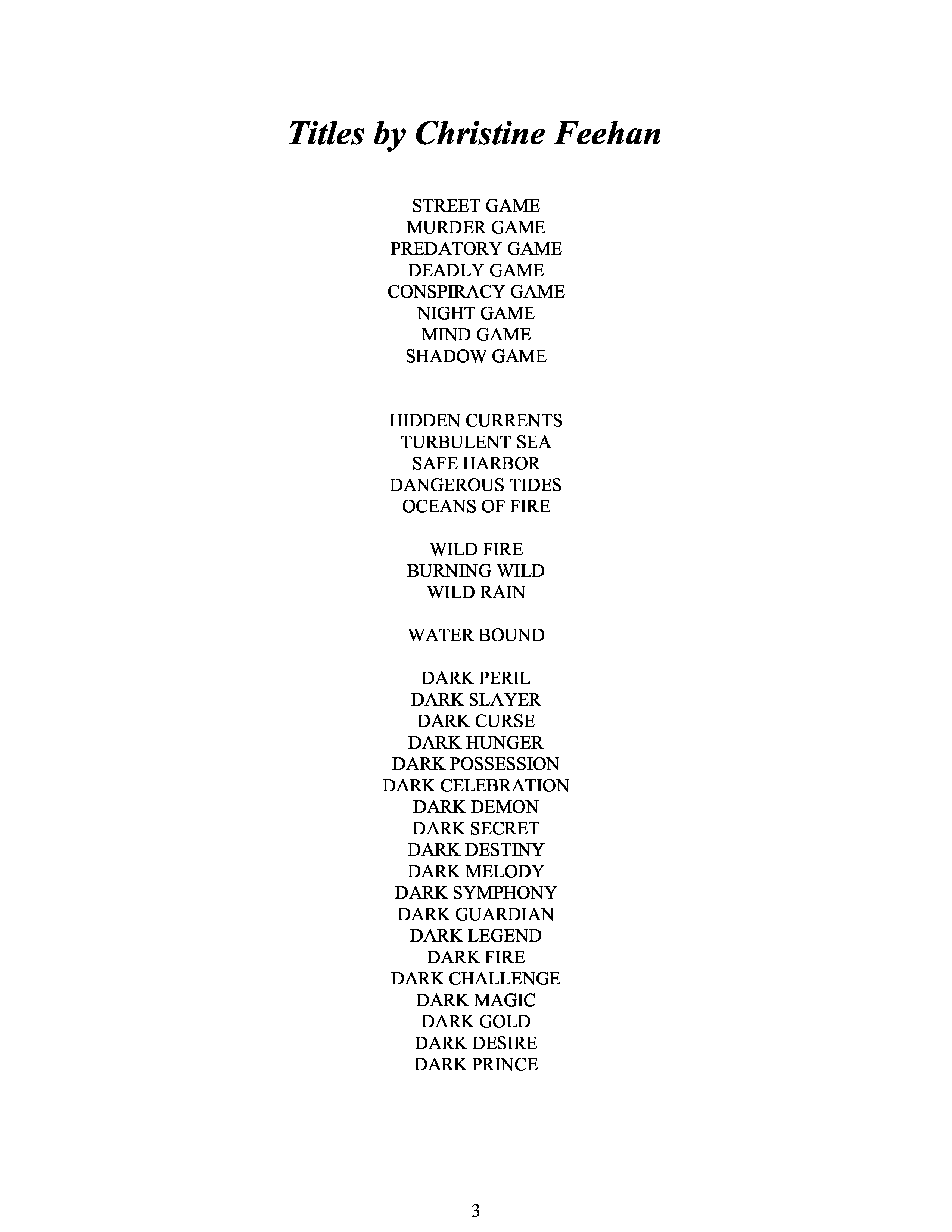 Titles by Christine Feehan

STREET GAME
MURDER GAME
PREDATORY GAME
DEADLY GAME
CONSPIRACY GAME
NIGHT GAME
MIND GAME
SHADOW GAME

HIDDEN CURRENTS
TURBULENT SEA
SAFE HARBOR
DANGEROUS TIDES
OCEANS OF FIRE

WILD FIRE
BURNING WILD
WILD RAIN

WATER BOUND

DARK PERIL
DARK SLAYER
DARK CURSE
DARK HUNGER
DARK POSSESSION
DARK CELEBRATION
DARK DEMON
DARK SECRET
DARK DESTINY
DARK MELODY
DARK SYMPHONY
DARK GUARDIAN
DARK LEGEND
DARK FIRE
DARK CHALLENGE
DARK MAGIC
DARK GOLD
DARK DESIRE
DARK PRINCE

3